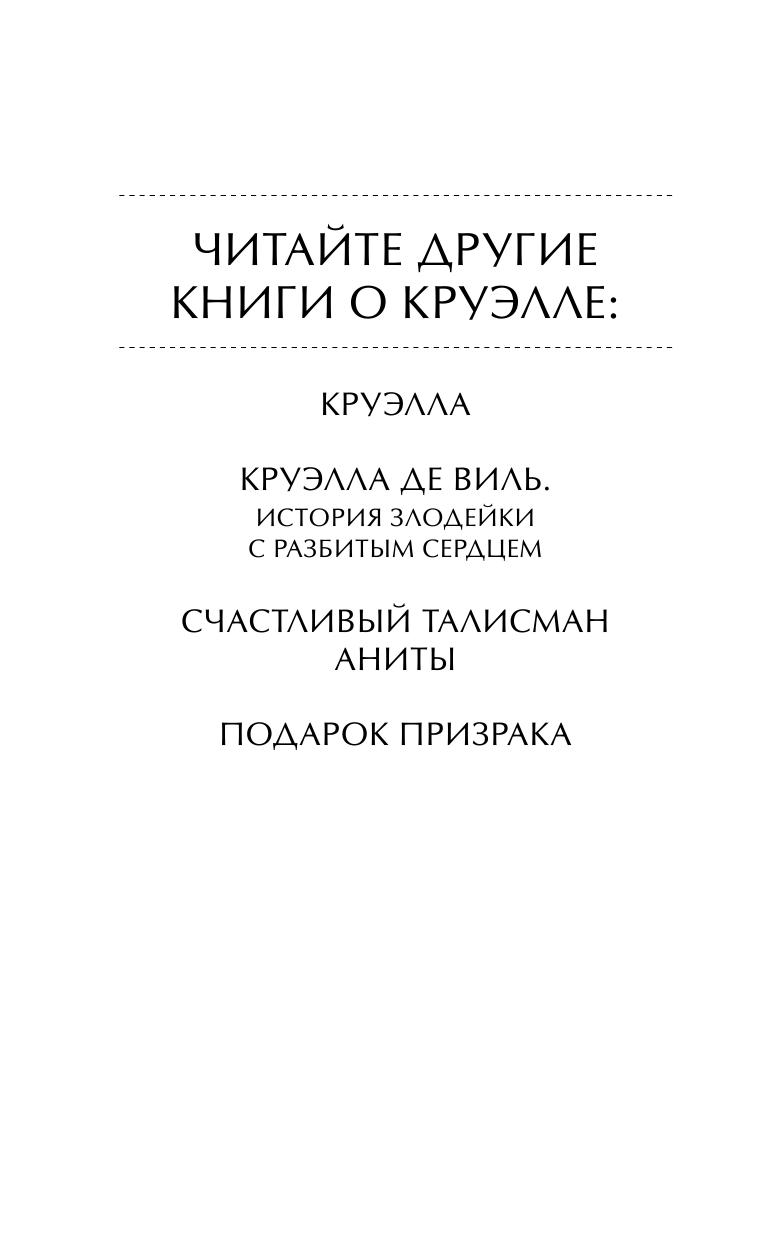 ЧИТАЙТЕ ДРУГИЕ КНИГИ О КРУЭЛЛЕ:

КРУЭЛЛА

КРУЭЛЛА ДЕ ВИЛЬ.
ИСТОРИЯ ЗЛОДЕЙКИ С РАЗБИТЫМ СЕРДЦЕМ

СЧАСТЛИВЫЙ ТАЛИСМАН АНИТЫ

ПОДАРОК ПРИЗРАКА